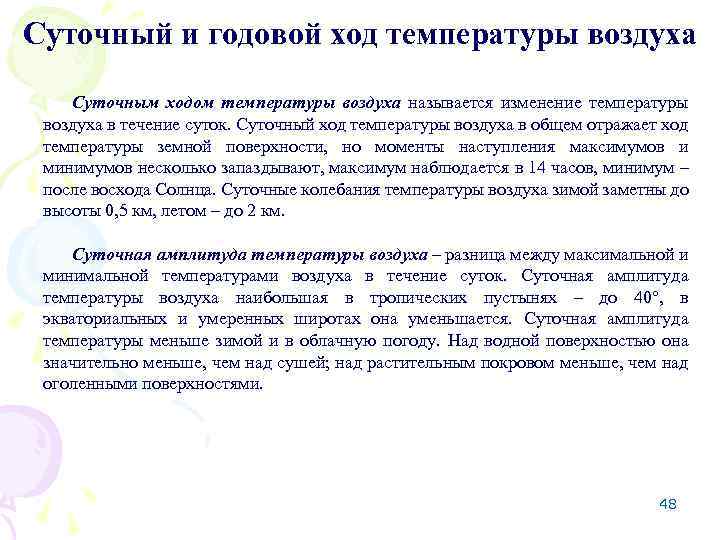 Суточный и годовой ход температуры воздуха

Суточным ходом температуры воздуха называется изменение температуры воздуха в течение суток. Суточный ход температуры воздуха в общем отражает ход температуры земной поверхности, но моменты наступления максимумов и минимумов несколько запаздывают, максимум наблюдается в 14 часов, минимум – после восхода Солнца. Суточные колебания температуры воздуха зимой заметны до высоты 0,5 км, летом – до 2 км.

Суточная амплитуда температуры воздуха – разница между максимальной и минимальной температурами воздуха в течение суток. Суточная амплитуда температуры воздуха наибольшая в тропических пустынях – до 40°, в экваториальных и умеренных широтах она уменьшается. Суточная амплитуда температуры меньше зимой и в облачную погоду. Над водной поверхностью она значительно меньше, чем над сушей; над растительным покровом меньше, чем над оголенными поверхностями.

48